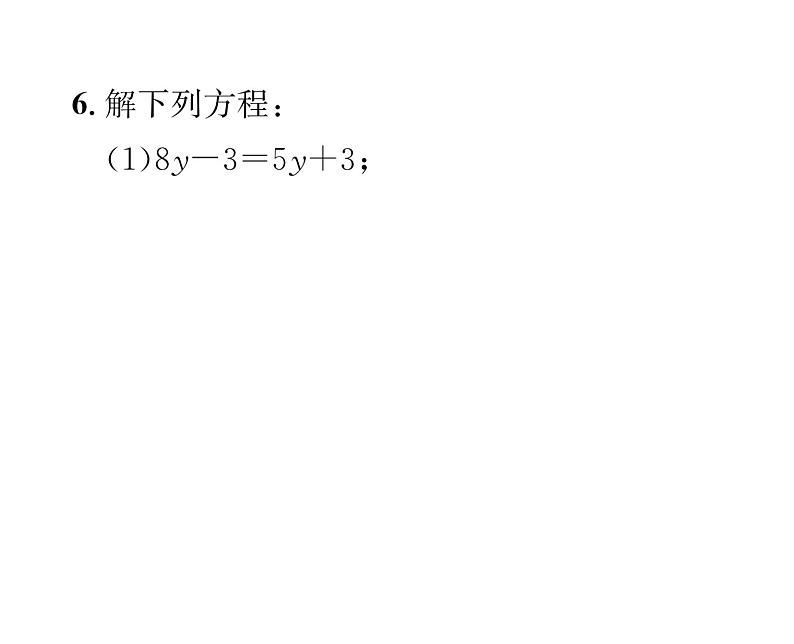 6. 解下列方程：

(1)$8y-3=5y+3$；